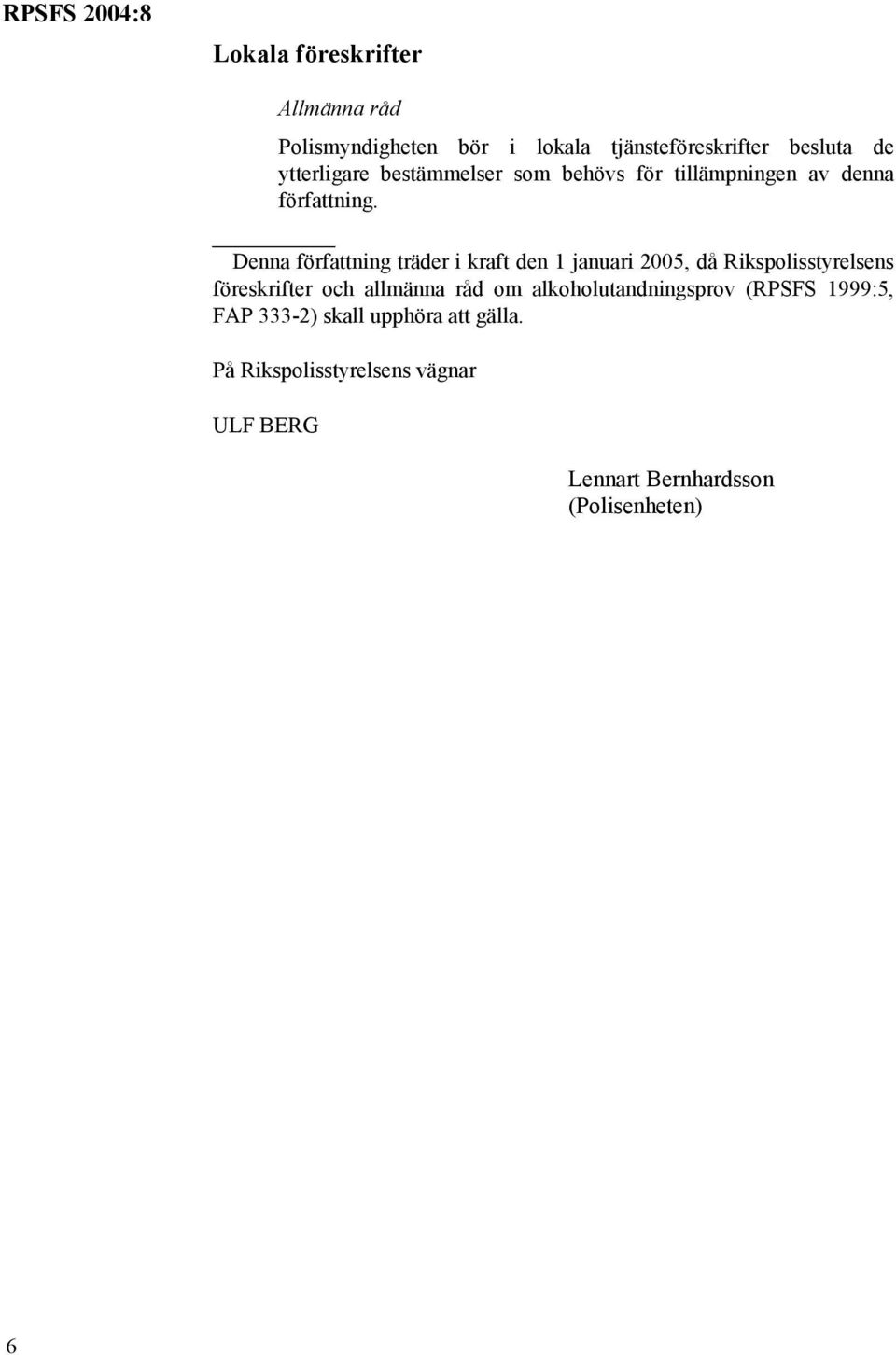 RPSFS 2004:8

Lokala föreskrifter

Allmänna råd

Polismyndigheten bör i lokala tjänsteföreskrifter besluta de ytterligare bestämmelser som behövs för tillämpningen av denna författning.

Denna författning träder i kraft den 1 januari 2005, då Rikspolisstyrelsens föreskrifter och allmänna råd om alkoholutandningsprov (RPSFS 1999:5, FAP 333-2) skall upphöra att gälla.

På Rikspolisstyrelsens vägnar

ULF BERG

Lennart Bernhardsson
(Polisenheten)

6